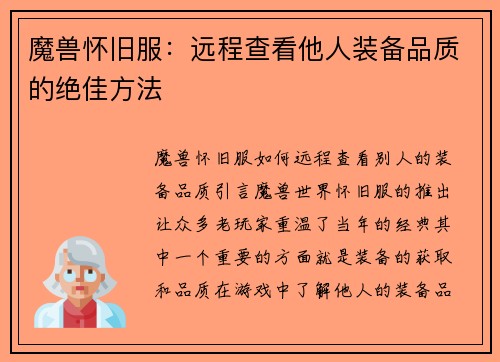 魔兽怀旧服：远程查看他人装备品质的绝佳方法

魔兽怀旧服如何远程查看别人的装备品质引言魔兽世界怀旧服的推出让众多老玩家重温了当年的经典其中一个重要的方面就是装备的获取和品质在游戏中了解他人的装备品